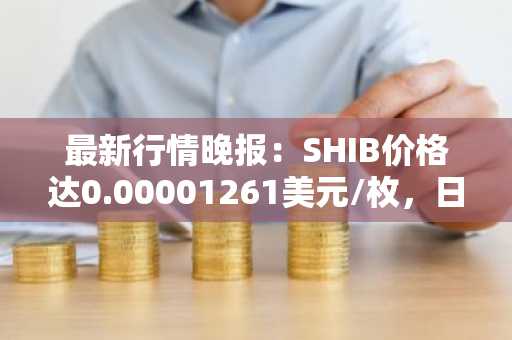 最新行情晚报：SHIB价格达0.00001261美元/枚，日